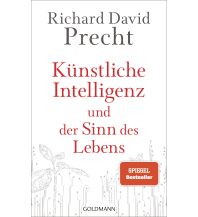 Richard David Precht

Künstliche Intelligenz und der Sinn des Lebens

SPIEGEL Bestseller

GOLDMANN